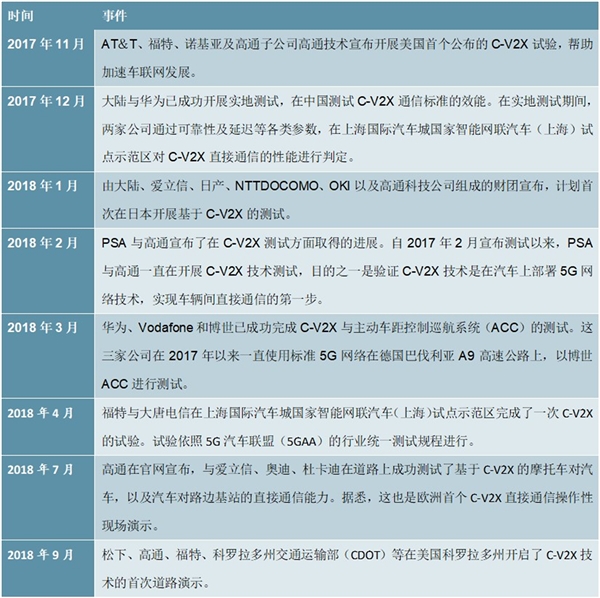 | 时间 | 事件 |
|---|---|
| 2017 年 11 月 | AT&T、福特、诺基亚及高通子公司高通技术宣布开展美国首个公布的 C-V2X 试验，帮助加速车联网发展。 |
| 2017 年 12 月 | 大陆与华为已成功开展实地测试，在中国测试 C-V2X 通信标准的效能。在实地测试期间，两家公司通过可靠性及延迟等各类参数，在上海国际汽车城国家智能网联汽车（上海）试点示范区对 C-V2X 直接通信的性能进行判定。 |
| 2018 年 1 月 | 由大陆、爱立信、日产、NTTDOCOMO、OKI 以及高通科技公司组成的财团宣布，计划首次在日本开展基于 C-V2X 的测试。 |
| 2018 年 2 月 | PSA 与高通宣布了在 C-V2X 测试方面取得的进展。自 2017 年 2 月宣布测试以来，PSA 与高通一直在开展 C-V2X 技术测试，目的之一是验证 C-V2X 技术是在汽车上部署 5G 网络技术，实现车辆间直接通信的第一步。 |
| 2018 年 3 月 | 华为、Vodafone 和博世已成功完成 C-V2X 与主动车距控制巡航系统（ACC）的测试。这三家公司在 2017 年以来一直使用标准 5G 网络在德国巴伐利亚 A9 高速公路上，以博世 ACC 进行测试。 |
| 2018 年 4 月 | 福特与大唐电信在上海国际汽车城国家智能网联汽车(上海)试点示范区完成了一次 C-V2X 的试验。试验依照 5G 汽车联盟（5GAA）的行业统一测试规程进行。 |
| 2018 年 7 月 | 高通在官网宣布，与爱立信、奥迪、杜卡迪在道路上成功测试了基于 C-V2X 的摩托车对汽车，以及汽车对路边基站的直接通信能力。据悉，这也是欧洲首个 C-V2X 直接通信操作性现场演示。 |
| 2018 年 9 月 | 松下、高通、福特、科罗拉多州交通运输部（CDOT）等在美国科罗拉多州开启了 C-V2X 技术的首次道路演示。 |